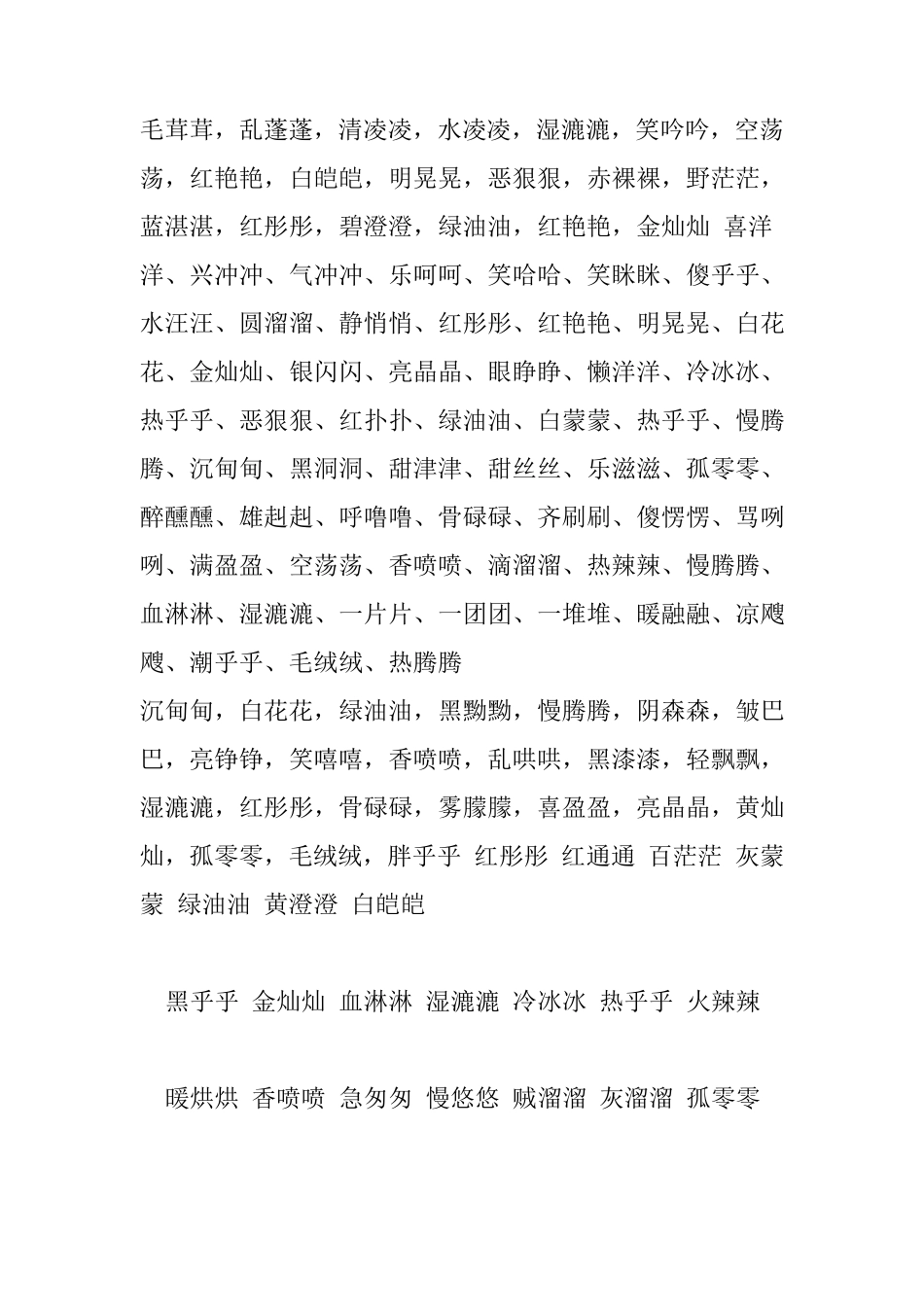 毛茸茸，乱蓬蓬，清凌凌，水凌凌，湿漉漉，笑吟吟，空荡荡，红艳艳，白皑皑，明晃晃，恶狠狠，赤裸裸，野茫茫，蓝湛湛，红彤彤，碧澄澄，绿油油，红艳艳，金灿灿 喜洋洋、兴冲冲、气冲冲、乐呵呵、笑哈哈、笑眯眯、傻乎乎、水汪汪、圆溜溜、静悄悄、红彤彤、红艳艳、明晃晃、白花花、金灿灿、银闪闪、亮晶晶、眼睁睁、懒洋洋、冷冰冰、热乎乎、恶狠狠、红扑扑、绿油油、白蒙蒙、热乎乎、慢腾腾、沉甸甸、黑洞洞、甜津津、甜丝丝、乐滋滋、孤零零、醉醺醺、雄赳赳、呼噜噜、骨碌碌、齐刷刷、傻愣愣、骂咧咧、满盈盈、空荡荡、香喷喷、滴溜溜、热辣辣、慢腾腾、血淋淋、湿漉漉、一片片、一团团、一堆堆、暖融融、凉飕飕、潮乎乎、毛绒绒、热腾腾
沉甸甸，白花花，绿油油，黑黝黝，慢腾腾，阴森森，皱巴巴，亮铮铮，笑嘻嘻，香喷喷，乱哄哄，黑漆漆，轻飘飘，湿漉漉，红彤彤，骨碌碌，雾朦朦，喜盈盈，亮晶晶，黄灿灿，孤零零，毛绒绒，胖乎乎 红彤彤 红通通 百茫茫 灰蒙蒙 绿油油 黄澄澄 白皑皑

黑乎乎 金灿灿 血淋淋 湿漉漉 冷冰冰 热乎乎 火辣辣

暖烘烘 香喷喷 急匆匆 慢悠悠 贼溜溜 灰溜溜 孤零零